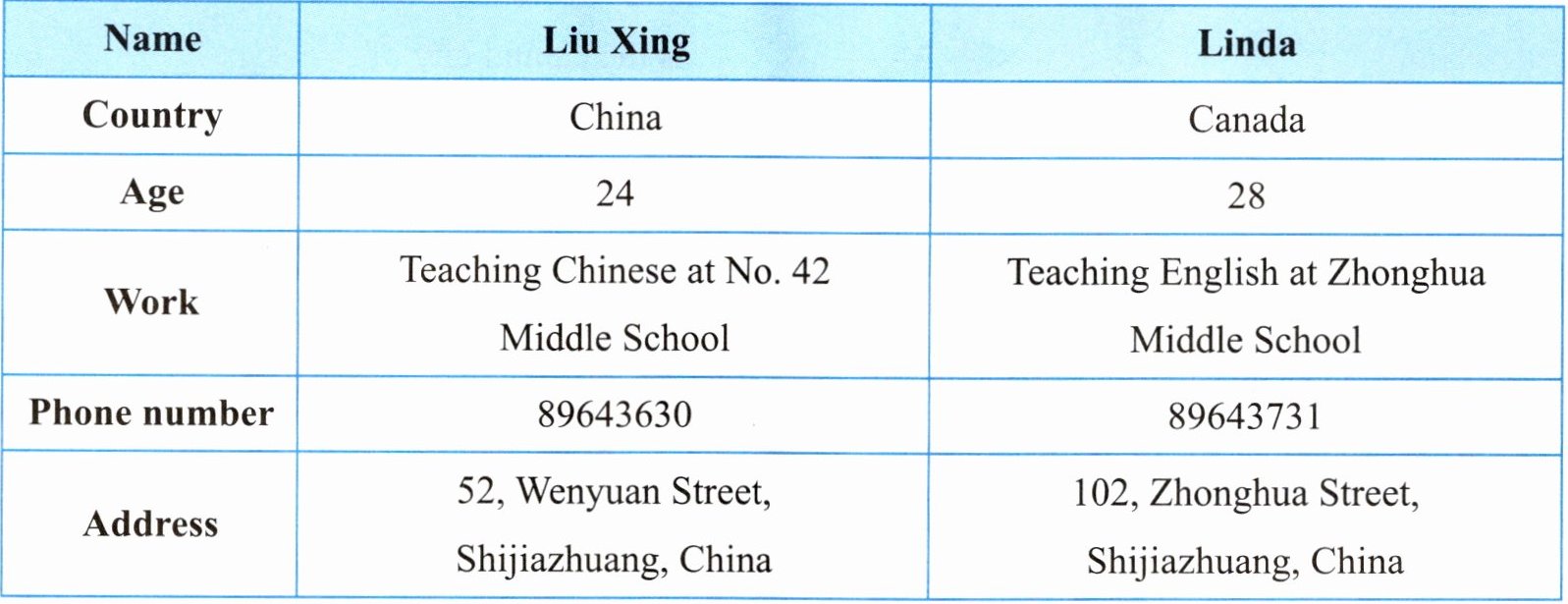 | Name | Liu Xing | Linda |
|---|---|---|
| Country | China | Canada |
| Age | 24 | 28 |
| Work | Teaching Chinese at No. 42 Middle School | Teaching English at Zhonghua Middle School |
| Phone number | 89643630 | 89643731 |
| Address | 52, Wenyuan Street, Shijiazhuang, China | 102, Zhonghua Street, Shijiazhuang, China |